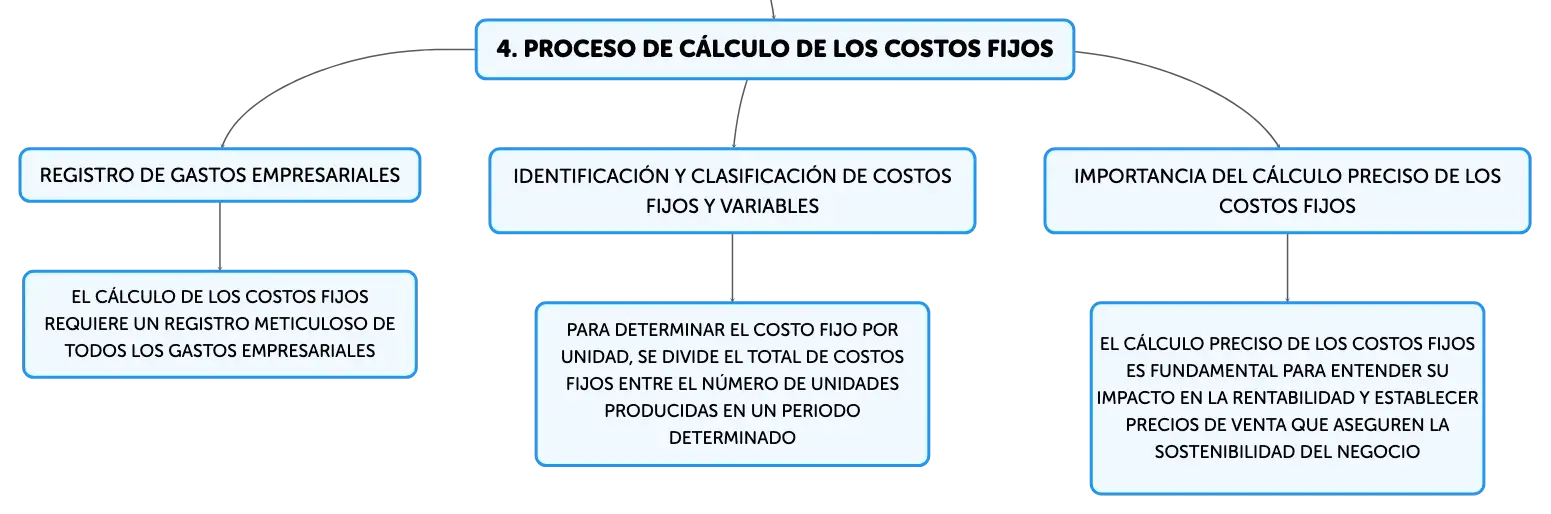 4. PROCESO DE CÁLCULO DE LOS COSTOS FIJOS

REGISTRO DE GASTOS EMPRESARIALES

EL CÁLCULO DE LOS COSTOS FIJOS REQUIERE UN REGISTRO METICULOSO DE TODOS LOS GASTOS EMPRESARIALES

IDENTIFICACIÓN Y CLASIFICACIÓN DE COSTOS FIJOS Y VARIABLES

PARA DETERMINAR EL COSTO FIJO POR UNIDAD, SE DIVIDE EL TOTAL DE COSTOS FIJOS ENTRE EL NÚMERO DE UNIDADES PRODUCIDAS EN UN PERIODO DETERMINADO

IMPORTANCIA DEL CÁLCULO PRECISO DE LOS COSTOS FIJOS

EL CÁLCULO PRECISO DE LOS COSTOS FIJOS ES FUNDAMENTAL PARA ENTENDER SU IMPACTO EN LA RENTABILIDAD Y ESTABLECER PRECIOS DE VENTA QUE ASEGUREN LA SOSTENIBILIDAD DEL NEGOCIO